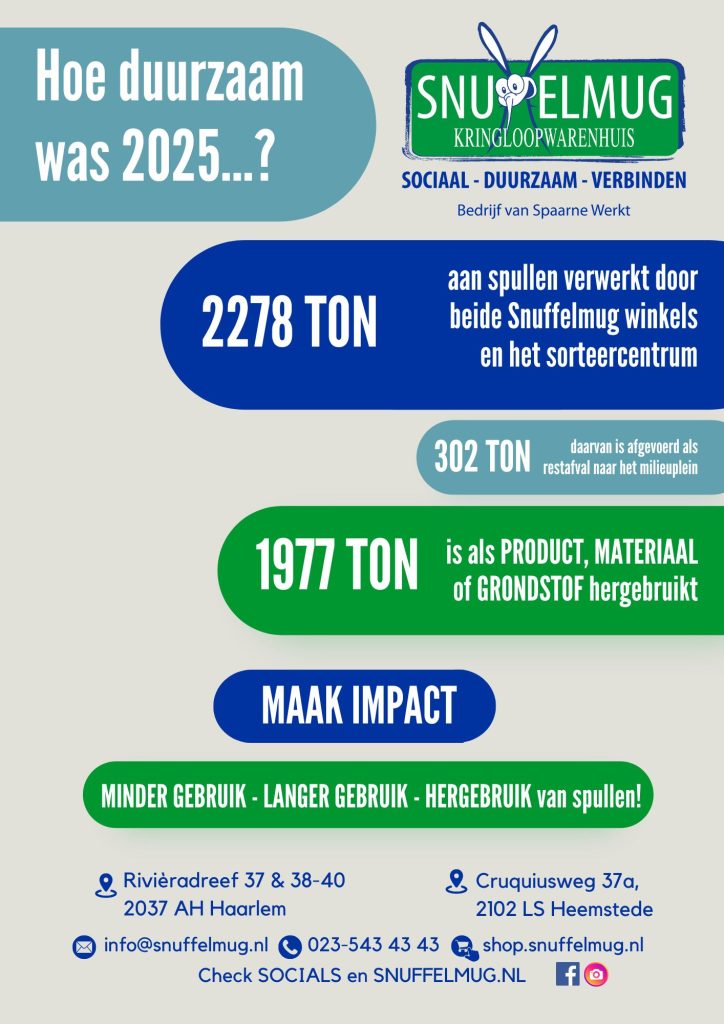 Hoe duurzaam was 2025...?

SNUFFELMUG
KRINGLOOPWARENHUIS
SOCIAAL - DUURZAAM - VERBINDEN
Bedrijf van Spaarne Werkt

2278 TON aan spullen verwerkt door beide Snuffelmug winkels en het sorteercentrum

302 TON daarvan is afgevoerd als restafval naar het milieuplein

1977 TON is als PRODUCT, MATERIAAL of GRONDSTOF hergebruikt

MAAK IMPACT

MINDER GEBRUIK - LANGER GEBRUIK - HERGEBRUIK van spullen!

Rivièradreef 37 & 38-40
2037 AH Haarlem

Cruquiusweg 37a,
2102 LS Heemstede

info@snuffelmug.nl 023-543 43 43 shop.snuffelmug.nl
Check SOCIALS en SNUFFELMUG.NL